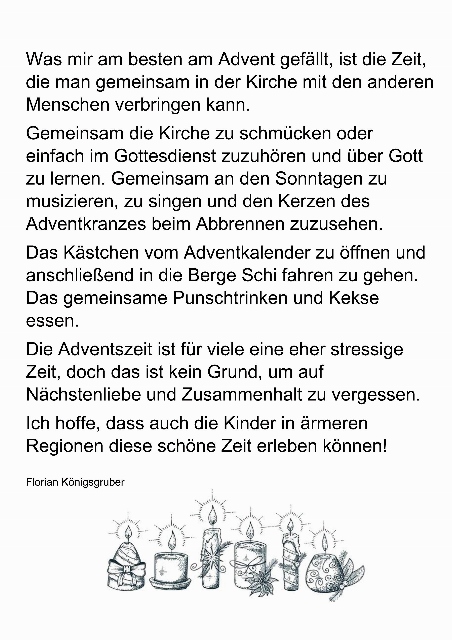 Was mir am besten am Advent gefällt, ist die Zeit, die man gemeinsam in der Kirche mit den anderen Menschen verbringen kann.

Gemeinsam die Kirche zu schmücken oder einfach im Gottesdienst zuzuhören und über Gott zu lernen. Gemeinsam an den Sonntagen zu musizieren, zu singen und den Kerzen des Adventkranzes beim Abbrennen zuzusehen.

Das Kästchen vom Adventkalender zu öffnen und anschließend in die Berge Schi fahren zu gehen. Das gemeinsame Punschtrinken und Kekse essen.

Die Adventszeit ist für viele eine eher stressige Zeit, doch das ist kein Grund, um auf Nächstenliebe und Zusammenhalt zu vergessen.

Ich hoffe, dass auch die Kinder in ärmeren Regionen diese schöne Zeit erleben können!

Florian Königsgruber